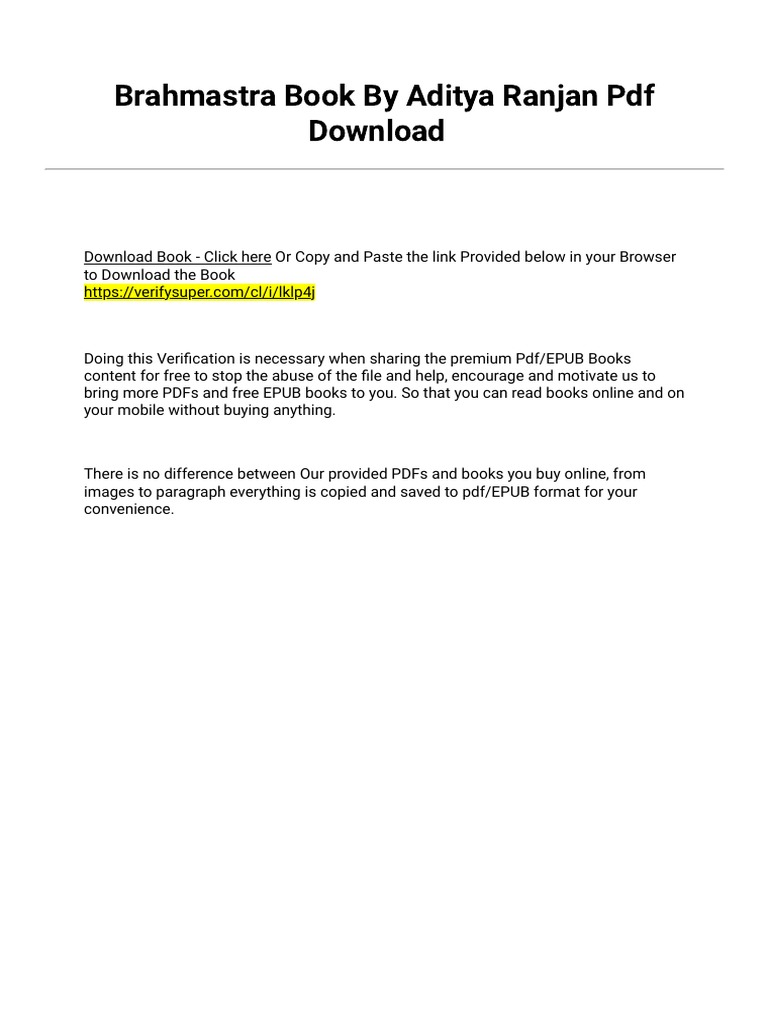 Brahmastra Book By Aditya Ranjan Pdf Download

Download Book - Click here Or Copy and Paste the link Provided below in your Browser to Download the Book
https://verifysuper.com/cl/i/lklp4j

Doing this Verification is necessary when sharing the premium Pdf/EPUB Books content for free to stop the abuse of the file and help, encourage and motivate us to bring more PDFs and free EPUB books to you. So that you can read books online and on your mobile without buying anything.

There is no difference between Our provided PDFs and books you buy online, from images to paragraph everything is copied and saved to pdf/EPUB format for your convenience.